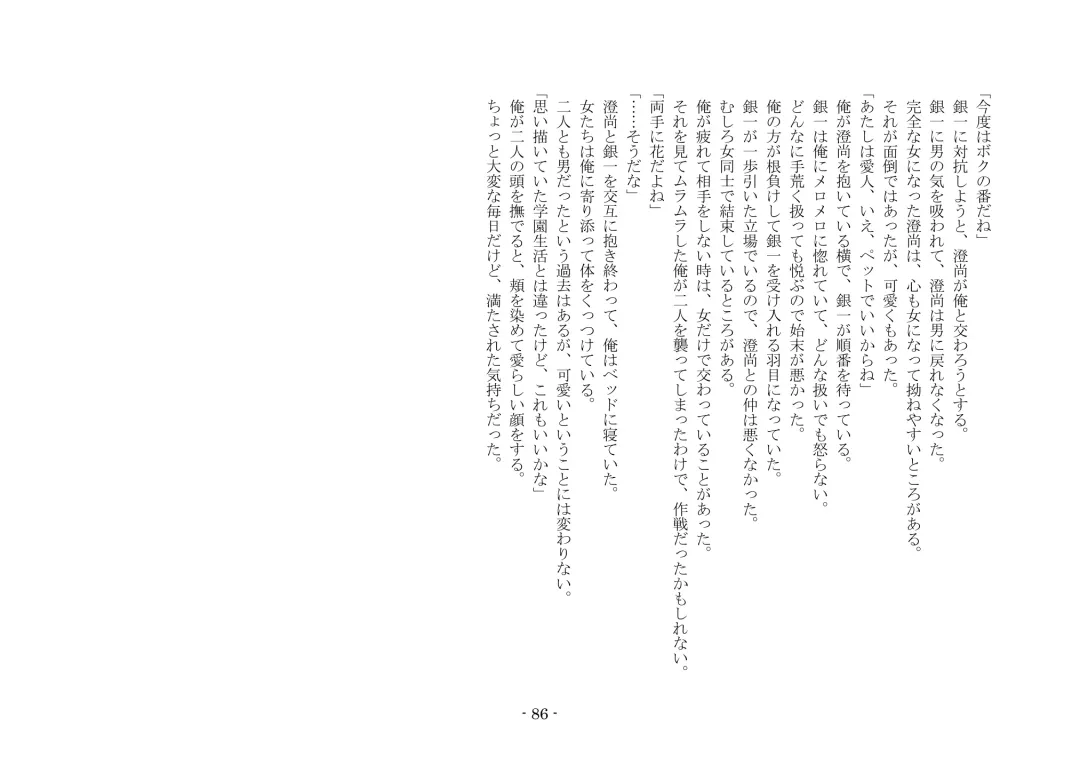 「今度はボクの番だね」
銀一に対抗しようと、澄尚が俺と交わろうとする。
銀一に男の気を吸われて、澄尚は男に戻れなくなった。
完全な女になった澄尚は、心も女になって拗ねやすいところがある。
それが面倒ではあったが、可愛くもあった。
「あたしは愛人、いえ、ペットでいいからね」
俺が澄尚を抱いている横で、銀一が順番を待っている。
銀一は俺にメロメロに惚れていて、どんな扱いでも怒らない。
どんなに手荒く扱っても悦ぶので始末が悪かった。
俺の方が根負けして銀一を受け入れる羽目になっていた。
銀一が一歩引いた立場でいるので、澄尚との仲は悪くなかった。
むしろ女同士で結束しているところがある。
俺が疲れて相手をしない時は、女だけで交わっていることがあった。
それを見てムラムラした俺が二人を襲ってしまったわけで、作戦だったかもしれない。
「両手に花だよね」
「……そうだな」
澄尚と銀一を交互に抱き終わって、俺はベッドに寝ていた。
女たちは俺に寄り添って体をくっつけている。
二人とも男だったという過去はあるが、可愛いということには変わりない。
「思い描いていた学園生活とは違ったけど、これもいいかな」
俺が二人の頭を撫でると、頬を染めて愛らしい顔をする。
ちょっと大変な毎日だけど、満たされた気持ちだった。

- 86 -